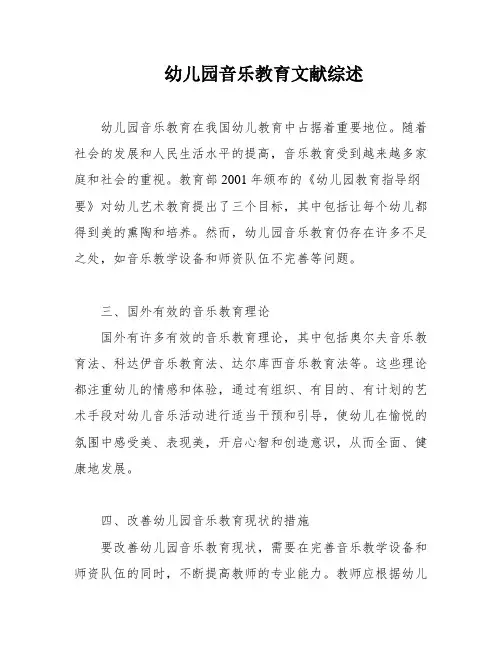 幼儿园音乐教育文献综述

幼儿园音乐教育在我国幼儿教育中占据着重要地位。随着社会的发展和人民生活水平的提高，音乐教育受到越来越多家庭和社会的重视。教育部2001年颁布的《幼儿园教育指导纲要》对幼儿艺术教育提出了三个目标，其中包括让每个幼儿都得到美的熏陶和培养。然而，幼儿园音乐教育仍存在许多不足之处，如音乐教学设备和师资队伍不完善等问题。

三、国外有效的音乐教育理论

国外有许多有效的音乐教育理论，其中包括奥尔夫音乐教育法、科达伊音乐教育法、达尔库西音乐教育法等。这些理论都注重幼儿的情感和体验，通过有组织、有目的、有计划的艺术手段对幼儿音乐活动进行适当干预和引导，使幼儿在愉悦的氛围中感受美、表现美，开启心智和创造意识，从而全面、健康地发展。

四、改善幼儿园音乐教育现状的措施

要改善幼儿园音乐教育现状，需要在完善音乐教学设备和师资队伍的同时，不断提高教师的专业能力。教师应根据幼儿